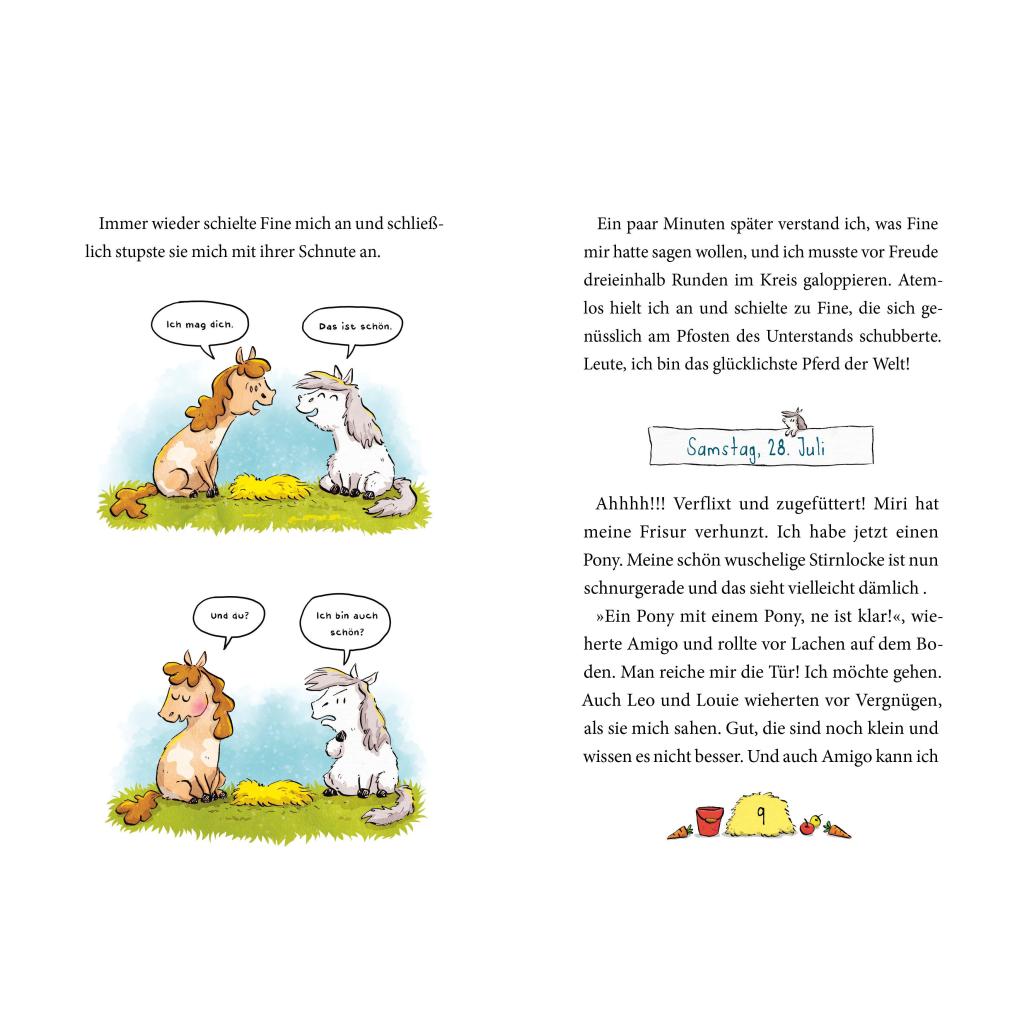 Immer wieder schielte Fine mich an und schließlich stupste sie mich mit ihrer Schnute an.

Ich mag dich.

Das ist schön.

Und du?

Ich bin auch schön?

Ein paar Minuten später verstand ich, was Fine mir hatte sagen wollen, und ich musste vor Freude dreieinhalb Runden im Kreis galoppieren. Atemlos hielt ich an und schielte zu Fine, die sich genüsslich am Pfosten des Unterstands schubberte. Leute, ich bin das glücklichste Pferd der Welt!

Samstag, 28. Juli

Ahhhh!!! Verflixt und zugefüttert! Miri hat meine Frisur verhunzt. Ich habe jetzt einen Pony. Meine schön wuschelige Stirnlocke ist nun schnurgerade und das sieht vielleicht dämlich .

»Ein Pony mit einem Pony, ne ist klar!«, wieherte Amigo und rollte vor Lachen auf dem Boden. Man reiche mir die Tür! Ich möchte gehen. Auch Leo und Louie wieherten vor Vergnügen, als sie mich sahen. Gut, die sind noch klein und wissen es nicht besser. Und auch Amigo kann ich

9